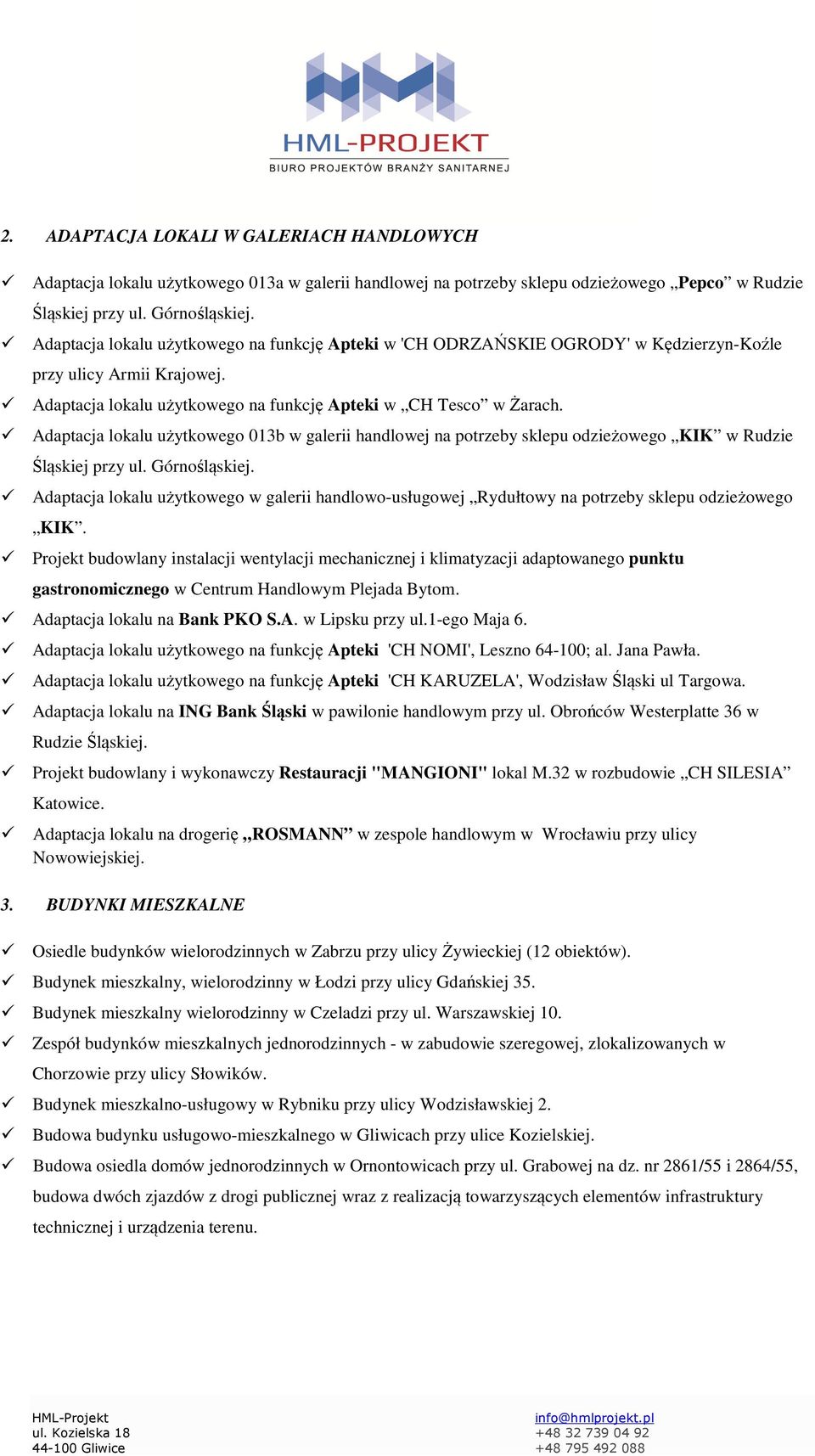 HML-PROJEKT
BIURO PROJEKTÓW BRANŻY SANITARNEJ

2. ADAPTACJA LOKALI W GALERIACH HANDLOWYCH

✓ Adaptacja lokalu użytkowego 013a w galerii handlowej na potrzeby sklepu odzieżowego „Pepco” w Rudzie Śląskiej przy ul. Górnośląskiej.
✓ Adaptacja lokalu użytkowego na funkcję Apteki w 'CH ODRZAŃSKIE OGRODY' w Kędzierzyn-Koźle przy ulicy Armii Krajowej.
✓ Adaptacja lokalu użytkowego na funkcję Apteki w „CH Tesco” w Żarach.
✓ Adaptacja lokalu użytkowego 013b w galerii handlowej na potrzeby sklepu odzieżowego „KIK” w Rudzie Śląskiej przy ul. Górnośląskiej.
✓ Adaptacja lokalu użytkowego w galerii handlowo-usługowej „Rydułtowy na potrzeby sklepu odzieżowego „KIK”.
✓ Projekt budowlany instalacji wentylacji mechanicznej i klimatyzacji adaptowanego punktu gastronomicznego w Centrum Handlowym Plejada Bytom.
✓ Adaptacja lokalu na Bank PKO S.A. w Lipsku przy ul.1-ego Maja 6.
✓ Adaptacja lokalu użytkowego na funkcję Apteki 'CH NOMI', Leszno 64-100; al. Jana Pawła.
✓ Adaptacja lokalu użytkowego na funkcję Apteki 'CH KARUZELA', Wodzisław Śląski ul Targowa.
✓ Adaptacja lokalu na ING Bank Śląski w pawilonie handlowym przy ul. Obrońców Westerplatte 36 w Rudzie Śląskiej.
✓ Projekt budowlany i wykonawczy Restauracji "MANGIONI" lokal M.32 w rozbudowie „CH SILESIA” Katowice.
✓ Adaptacja lokalu na drogerię „ROSMANN” w zespole handlowym w Wrocławiu przy ulicy Nowowiejskiej.

3. BUDYNKI MIESZKALNE

✓ Osiedle budynków wielorodzinnych w Zabrzu przy ulicy Żywieckiej (12 obiektów).
✓ Budynek mieszkalny, wielorodzinny w Łodzi przy ulicy Gdańskiej 35.
✓ Budynek mieszkalny wielorodzinny w Czeladzi przy ul. Warszawskiej 10.
✓ Zespół budynków mieszkalnych jednorodzinnych - w zabudowie szeregowej, zlokalizowanych w Chorzowie przy ulicy Słowików.
✓ Budynek mieszkalno-usługowy w Rybniku przy ulicy Wodzisławskiej 2.
✓ Budowa budynku usługowo-mieszkalnego w Gliwicach przy ulice Kozielskiej.
✓ Budowa osiedla domów jednorodzinnych w Ornontowicach przy ul. Grabowej na dz. nr 2861/55 i 2864/55, budowa dwóch zjazdów z drogi publicznej wraz z realizacją towarzyszących elementów infrastruktury technicznej i urządzenia terenu.

HML-Projekt
ul. Kozielska 18
44-100 Gliwice

info@hmlprojekt.pl
+48 32 739 04 92
+48 795 492 088